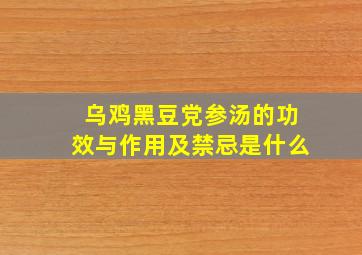 乌鸡黑豆党参汤的功效与作用及禁忌是什么